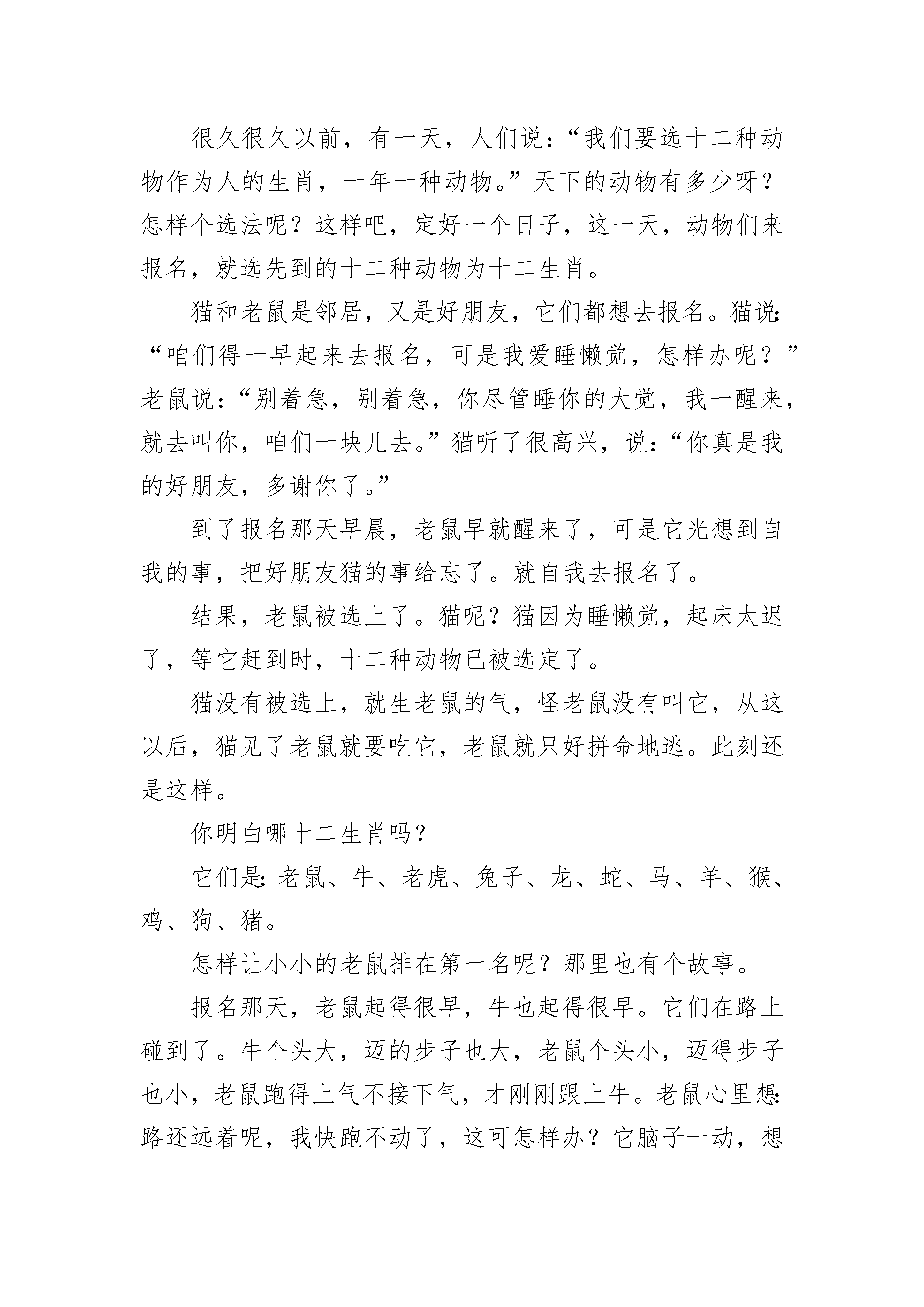 很久很久以前，有一天，人们说：“我们要选十二种动物作为人的生肖，一年一种动物。”天下的动物有多少呀？怎样个选法呢？这样吧，定好一个日子，这一天，动物们来报名，就选先到的十二种动物为十二生肖。

猫和老鼠是邻居，又是好朋友，它们都想去报名。猫说：“咱们得一早起来去报名，可是我爱睡懒觉，怎样办呢？”老鼠说：“别着急，别着急，你尽管睡你的大觉，我一醒来，就去叫你，咱们一块儿去。”猫听了很高兴，说：“你真是我的好朋友，多谢你了。”

到了报名那天早晨，老鼠早就醒来了，可是它光想到自我的事，把好朋友猫的事给忘了。就自我去报名了。

结果，老鼠被选上了。猫呢？猫因为睡懒觉，起床太迟了，等它赶到时，十二种动物已被选定了。

猫没有被选上，就生老鼠的气，怪老鼠没有叫它，从这以后，猫见了老鼠就要吃它，老鼠就只好拼命地逃。此刻还是这样。

你明白哪十二生肖吗？

它们是：老鼠、牛、老虎、兔子、龙、蛇、马、羊、猴、鸡、狗、猪。

怎样让小小的老鼠排在第一名呢？那里也有个故事。

报名那天，老鼠起得很早，牛也起得很早。它们在路上碰到了。牛个头大，迈的步子也大，老鼠个头小，迈得步子也小，老鼠跑得上气不接下气，才刚刚跟上牛。老鼠心里想：路还远着呢，我快跑不动了，这可怎样办？它脑子一动，想